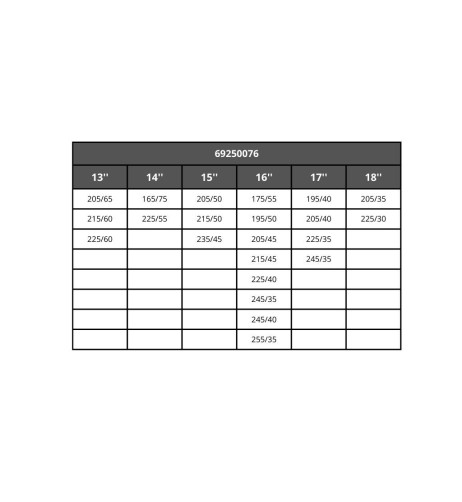 69250076

| 13'' | 14'' | 15'' | 16'' | 17'' | 18'' |
|---|---|---|---|---|---|
| 205/65 | 165/75 | 205/50 | 175/55 | 195/40 | 205/35 |
| 215/60 | 225/55 | 215/50 | 195/50 | 205/40 | 225/30 |
| 225/60 | | 235/45 | 205/45 | 225/35 | |
| | | | 215/45 | 245/35 | |
| | | | 225/40 | | |
| | | | 245/35 | | |
| | | | 245/40 | | |
| | | | 255/35 | | |